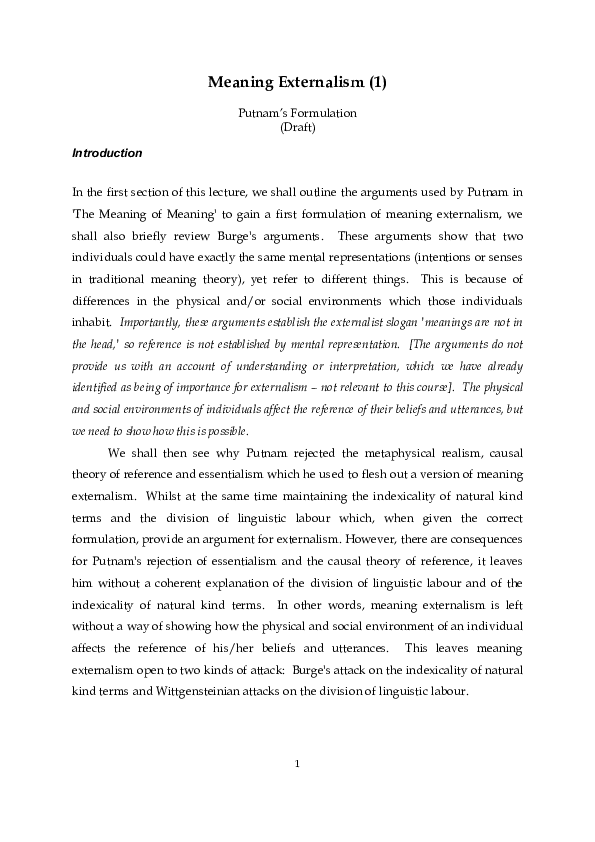 Meaning Externalism (1)

Putnam's Formulation
(Draft)

Introduction

In the first section of this lecture, we shall outline the arguments used by Putnam in 'The Meaning of Meaning' to gain a first formulation of meaning externalism, we shall also briefly review Burge's arguments. These arguments show that two individuals could have exactly the same mental representations (intentions or senses in traditional meaning theory), yet refer to different things. This is because of differences in the physical and/or social environments which those individuals inhabit. Importantly, these arguments establish the externalist slogan 'meanings are not in the head,' so reference is not established by mental representation. [The arguments do not provide us with an account of understanding or interpretation, which we have already identified as being of importance for externalism – not relevant to this course]. The physical and social environments of individuals affect the reference of their beliefs and utterances, but we need to show how this is possible.

We shall then see why Putnam rejected the metaphysical realism, causal theory of reference and essentialism which he used to flesh out a version of meaning externalism. Whilst at the same time maintaining the indexicality of natural kind terms and the division of linguistic labour which, when given the correct formulation, provide an argument for externalism. However, there are consequences for Putnam's rejection of essentialism and the causal theory of reference, it leaves him without a coherent explanation of the division of linguistic labour and of the indexicality of natural kind terms. In other words, meaning externalism is left without a way of showing how the physical and social environment of an individual affects the reference of his/her beliefs and utterances. This leaves meaning externalism open to two kinds of attack: Burge's attack on the indexicality of natural kind terms and Wittgensteinian attacks on the division of linguistic labour.

1